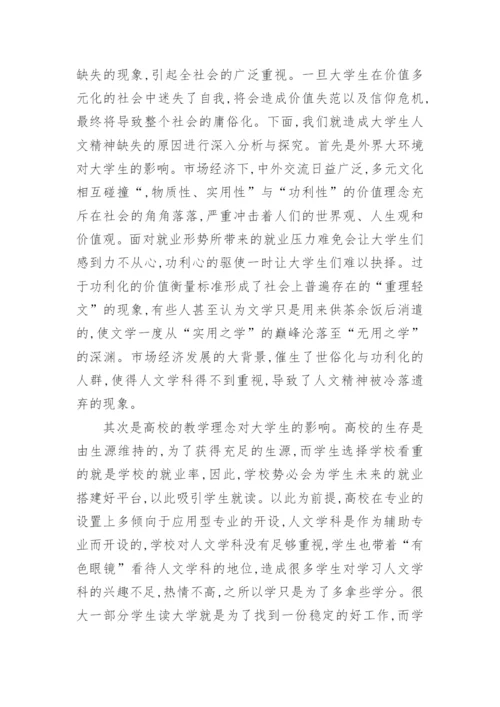 缺失的现象,引起全社会的广泛重视。一旦大学生在价值多元化的社会中迷失了自我,将会造成价值失范以及信仰危机,最终将导致整个社会的庸俗化。下面,我们就造成大学生人文精神缺失的原因进行深入分析与探究。首先是外界大环境对大学生的影响。市场经济下,中外交流日益广泛,多元文化相互碰撞“,物质性、实用性”与“功利性”的价值理念充斥在社会的角角落落,严重冲击着人们的世界观、人生观和价值观。面对就业形势所带来的就业压力难免会让大学生们感到力不从心,功利心的驱使一时让大学生们难以抉择。过于功利化的价值衡量标准形成了社会上普遍存在的“重理轻文”的现象,有些人甚至认为文学只是用来供茶余饭后消遣的,使文学一度从“实用之学”的巅峰沦落至“无用之学”的深渊。市场经济发展的大背景,催生了世俗化与功利化的人群,使得人文学科得不到重视,导致了人文精神被冷落遗弃的现象。

其次是高校的教学理念对大学生的影响。高校的生存是由生源维持的,为了获得充足的生源,而学生选择学校看重的就是学校的就业率,因此,学校势必会为学生未来的就业搭建好平台,以此吸引学生就读。以此为前提,高校在专业的设置上多倾向于应用型专业的开设,人文学科是作为辅助专业而开设的,学校对人文学科没有足够重视,学生也带着“有色眼镜”看待人文学科的地位,造成很多学生对学习人文学科的兴趣不足,热情不高,之所以学只是为了多拿些学分。很大一部分学生读大学就是为了找到一份稳定的好工作,而学